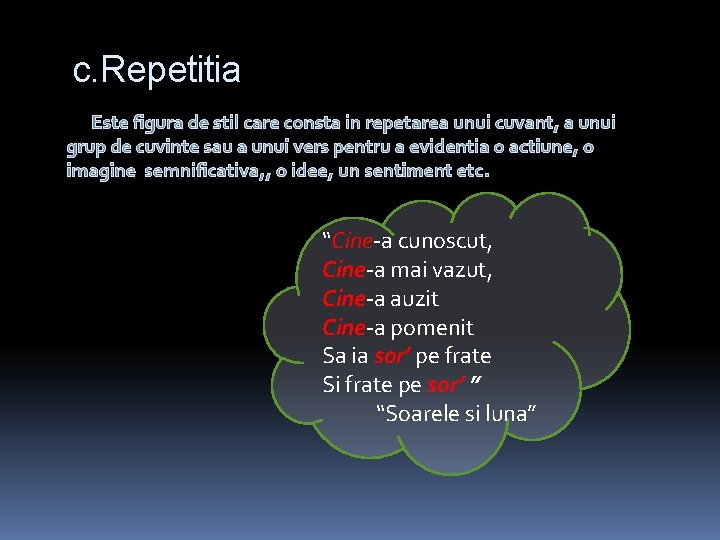 c.Repetitia

Este figura de stil care consta in repetarea unui cuvant, a unui grup de cuvinte sau a unui vers pentru a evidentia o actiune, o imagine semnificativa,, o idee, un sentiment etc.

"Cine-a cunoscut,
Cine-a mai vazut,
Cine-a auzit
Cine-a pomenit
Sa ia sor' pe frate
Si frate pe sor' "
"Soarele si luna"